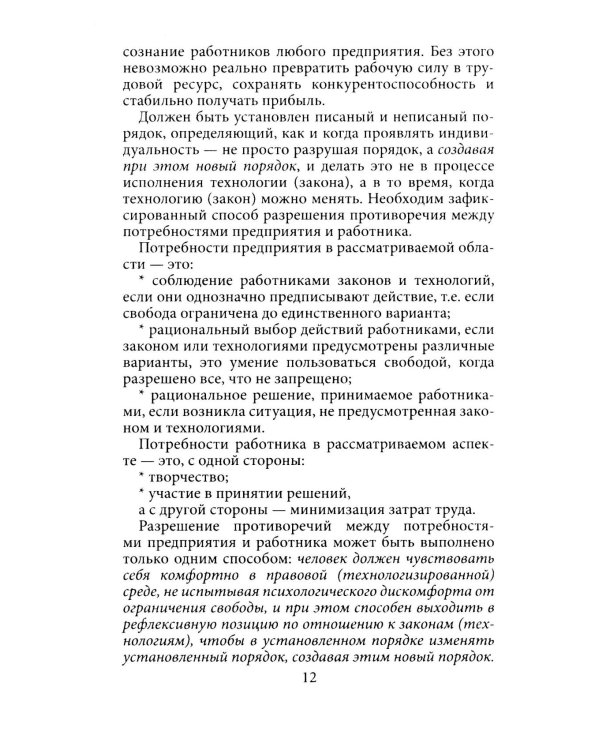 сознание работников любого предприятия. Без этого невозможно реально превратить рабочую силу в трудовой ресурс, сохранять конкурентоспособность и стабильно получать прибыль.

Должен быть установлен писаный и неписаный порядок, определяющий, как и когда проявлять индивидуальность — не просто разрушая порядок, а создавая при этом новый порядок, и делать это не в процессе исполнения технологии (закона), а в то время, когда технологию (закон) можно менять. Необходим зафиксированный способ разрешения противоречия между потребностями предприятия и работника.

Потребности предприятия в рассматриваемой области — это:

* соблюдение работниками законов и технологий, если они однозначно предписывают действие, т.е. если свобода ограничена до единственного варианта;

* рациональный выбор действий работниками, если законом или технологиями предусмотрены различные варианты, это умение пользоваться свободой, когда разрешено все, что не запрещено;

* рациональное решение, принимаемое работниками, если возникла ситуация, не предусмотренная законом и технологиями.

Потребности работника в рассматриваемом аспекте — это, с одной стороны:

* творчество;

* участие в принятии решений,

а с другой стороны — минимизация затрат труда.

Разрешение противоречий между потребностями предприятия и работника может быть выполнено только одним способом: человек должен чувствовать себя комфортно в правовой (технологизированной) среде, не испытывая психологического дискомфорта от ограничения свободы, и при этом способен выходить в рефлексивную позицию по отношению к законам (технологиям), чтобы в установленном порядке изменять установленный порядок, создавая этим новый порядок.

12